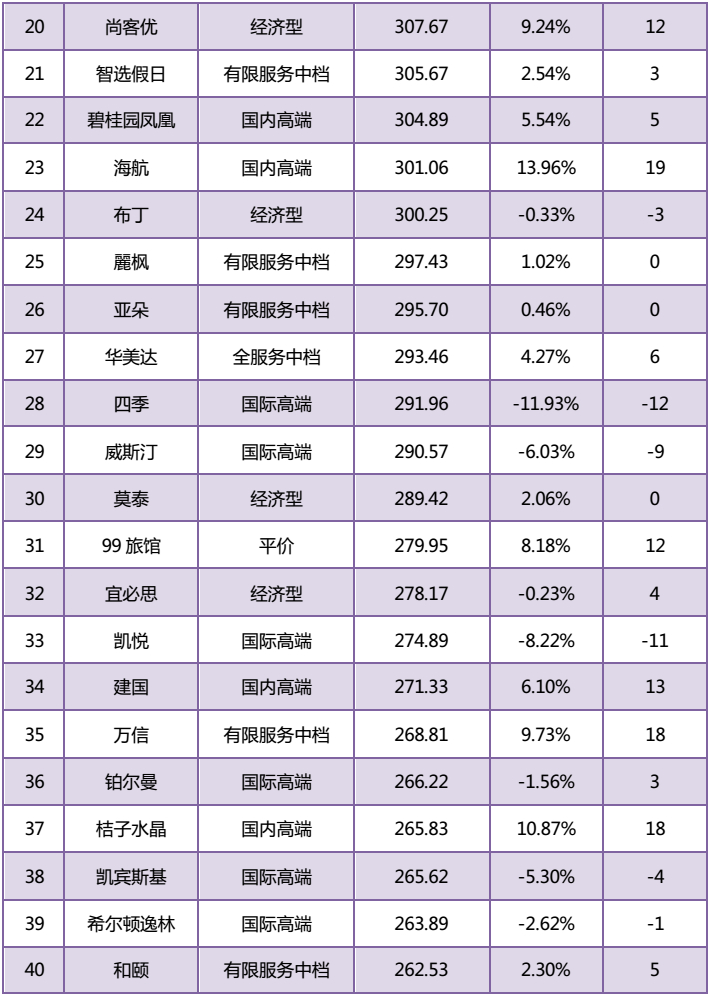 | 20 | 尚客优 | 经济型 | 307.67 | 9.24% | 12 |
|---|---|---|---|---|---|
| 21 | 智选假日 | 有限服务中档 | 305.67 | 2.54% | 3 |
| 22 | 碧桂园凤凰 | 国内高端 | 304.89 | 5.54% | 5 |
| 23 | 海航 | 国内高端 | 301.06 | 13.96% | 19 |
| 24 | 布丁 | 经济型 | 300.25 | -0.33% | -3 |
| 25 | 麗枫 | 有限服务中档 | 297.43 | 1.02% | 0 |
| 26 | 亚朵 | 有限服务中档 | 295.70 | 0.46% | 0 |
| 27 | 华美达 | 全服务中档 | 293.46 | 4.27% | 6 |
| 28 | 四季 | 国际高端 | 291.96 | -11.93% | -12 |
| 29 | 威斯汀 | 国际高端 | 290.57 | -6.03% | -9 |
| 30 | 莫泰 | 经济型 | 289.42 | 2.06% | 0 |
| 31 | 99旅馆 | 平价 | 279.95 | 8.18% | 12 |
| 32 | 宜必思 | 经济型 | 278.17 | -0.23% | 4 |
| 33 | 凯悦 | 国际高端 | 274.89 | -8.22% | -11 |
| 34 | 建国 | 国内高端 | 271.33 | 6.10% | 13 |
| 35 | 万信 | 有限服务中档 | 268.81 | 9.73% | 18 |
| 36 | 铂尔曼 | 国际高端 | 266.22 | -1.56% | 3 |
| 37 | 桔子水晶 | 国内高端 | 265.83 | 10.87% | 18 |
| 38 | 凯宾斯基 | 国际高端 | 265.62 | -5.30% | -4 |
| 39 | 希尔顿逸林 | 国际高端 | 263.89 | -2.62% | -1 |
| 40 | 和颐 | 有限服务中档 | 262.53 | 2.30% | 5 |